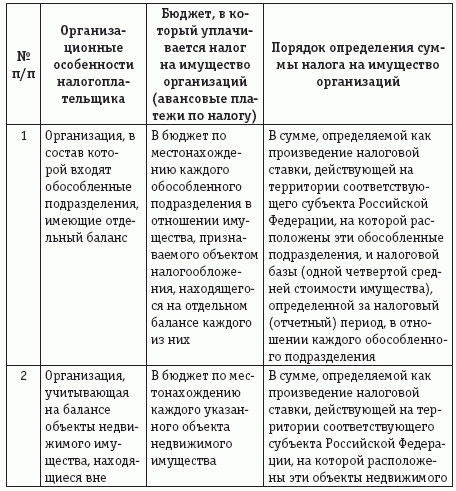 | № п/п | Организационные особенности налогоплательщика | Бюджет, в который уплачивается налог на имущество организаций (авансовые платежи по налогу) | Порядок определения суммы налога на имущество организаций |
|---|---|---|---|
| 1 | Организация, в состав которой входят обособленные подразделения, имеющие отдельный баланс | В бюджет по местонахождению каждого обособленного подразделения в отношении имущества, признаваемого объектом налогообложения, находящегося на отдельном балансе каждого из них | В сумме, определяемой как произведение налоговой ставки, действующей на территории соответствующего субъекта Российской Федерации, на которой расположены эти обособленные подразделения, и налоговой базы (одной четвертой средней стоимости имущества), определенной за налоговый (отчетный) период, в отношении каждого обособленного подразделения |
| 2 | Организация, учитывающая на балансе объекты недвижимого имущества, находящиеся вне | В бюджет по местонахождению каждого указанного объекта недвижимого имущества | В сумме, определяемой как произведение налоговой ставки, действующей на территории соответствующего субъекта Российской Федерации, на которой расположены эти объекты недвижимого |